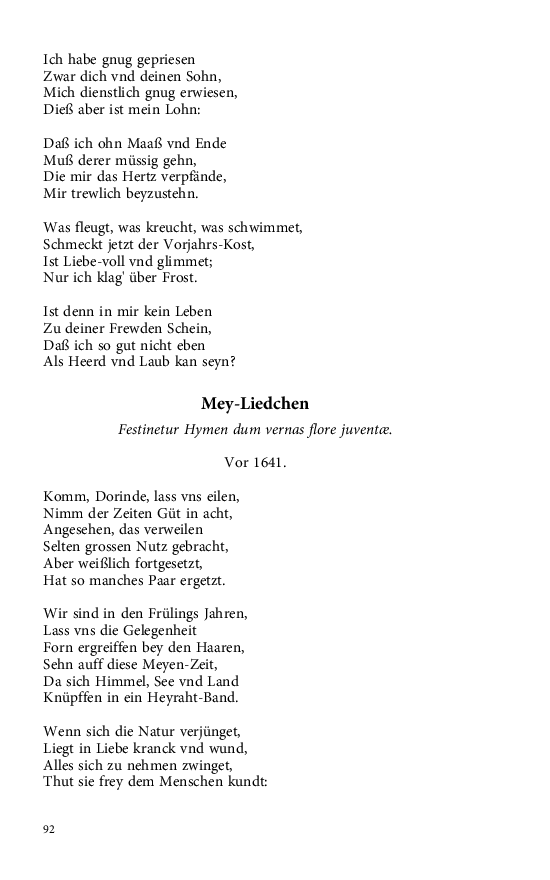 Ich habe gnug gepriesen
Zwar dich vnd deinen Sohn,
Mich dienstlich gnug erwiesen,
Dieß aber ist mein Lohn:

Daß ich ohn Maaß vnd Ende
Muß derer müssig gehn,
Die mir das Hertz verpfände,
Mir trewlich beyzustehn.

Was fleugt, was kreucht, was schwimmet,
Schmeckt jetzt der Vorjahrs-Kost,
Ist Liebe-voll vnd glimmet;
Nur ich klag' über Frost.

Ist denn in mir kein Leben
Zu deiner Frewden Schein,
Daß ich so gut nicht eben
Als Heerd vnd Laub kan seyn?

Mey-Liedchen

Festinetur Hymen dum vernas flore juventæ.

Vor 1641.

Komm, Dorinde, lass vns eilen,
Nimm der Zeiten Güt in acht,
Angesehen, das verweilen
Selten grossen Nutz gebracht,
Aber weißlich fortgesetzt,
Hat so manches Paar ergetzt.

Wir sind in den Frülings Jahren,
Lass vns die Gelegenheit
Forn ergreiffen bey den Haaren,
Sehn auff diese Meyen-Zeit,
Da sich Himmel, See vnd Land
Knüpffen in ein Heyraht-Band.

Wenn sich die Natur verjünget,
Liegt in Liebe kranck vnd wund,
Alles sich zu nehmen zwinget,
Thut sie frey dem Menschen kundt:

92